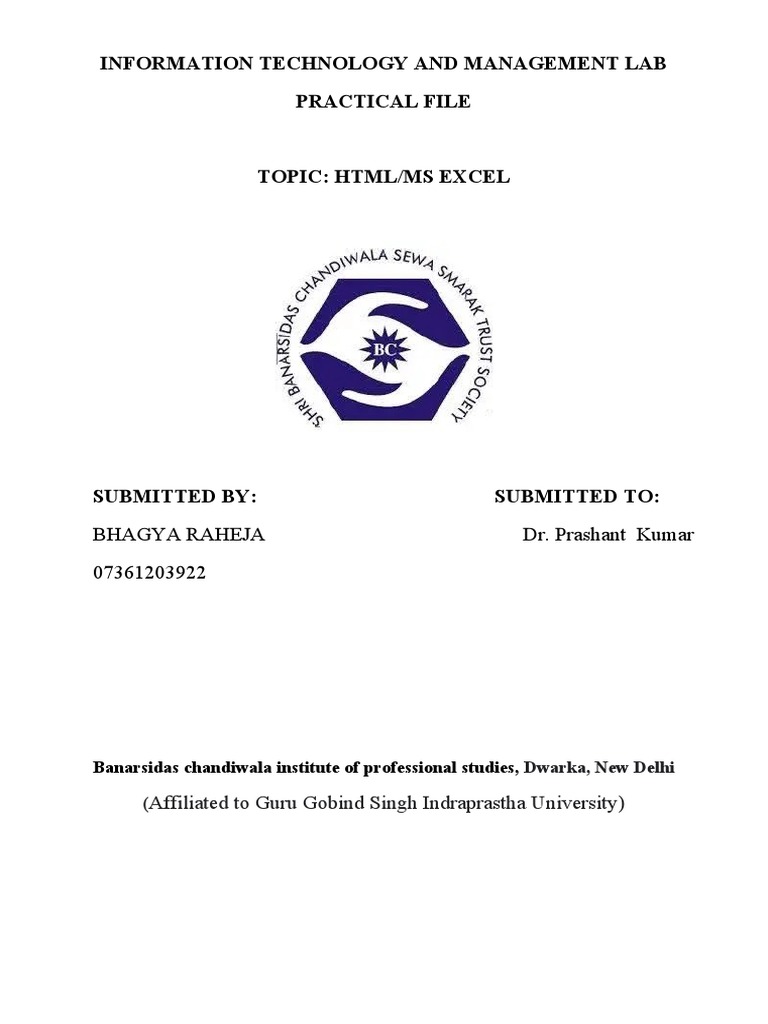 INFORMATION TECHNOLOGY AND MANAGEMENT LAB

PRACTICAL FILE

TOPIC: HTML/MS EXCEL

SHRI BANARSIDAS CHANDIWALA SEWA SMARAK TRUST SOCIETY

BC

SUBMITTED BY:

BHAGYA RAHEJA

07361203922

SUBMITTED TO:

Dr. Prashant Kumar

Banarsidas chandiwala institute of professional studies, Dwarka, New Delhi

(Affiliated to Guru Gobind Singh Indraprastha University)